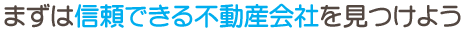 まずは信頼できる不動産会社を見つけよう